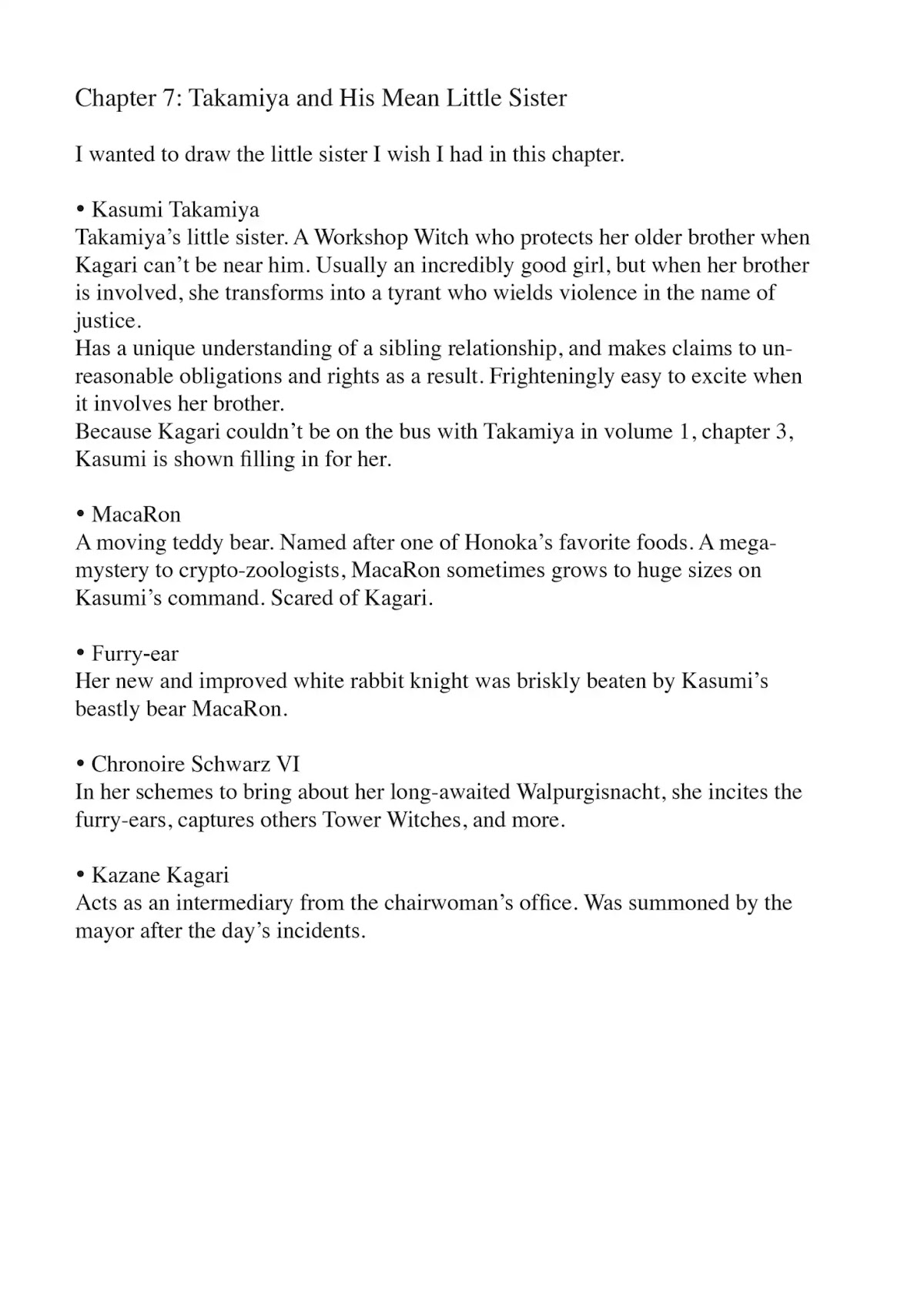 Chapter 7: Takamiya and His Mean Little Sister

I wanted to draw the little sister I wish I had in this chapter.

• Kasumi Takamiya
Takamiya's little sister. A Workshop Witch who protects her older brother when Kagari can't be near him. Usually an incredibly good girl, but when her brother is involved, she transforms into a tyrant who wields violence in the name of justice.
Has a unique understanding of a sibling relationship, and makes claims to unreasonable obligations and rights as a result. Frighteningly easy to excite when it involves her brother.
Because Kagari couldn't be on the bus with Takamiya in volume 1, chapter 3, Kasumi is shown filling in for her.

• MacaRon
A moving teddy bear. Named after one of Honoka's favorite foods. A mega-mystery to crypto-zoologists, MacaRon sometimes grows to huge sizes on Kasumi's command. Scared of Kagari.

• Furry-ear
Her new and improved white rabbit knight was briskly beaten by Kasumi's beastly bear MacaRon.

• Chronoire Schwarz VI
In her schemes to bring about her long-awaited Walpurgisnacht, she incites the furry-ears, captures others Tower Witches, and more.

• Kazane Kagari
Acts as an intermediary from the chairwoman's office. Was summoned by the mayor after the day's incidents.